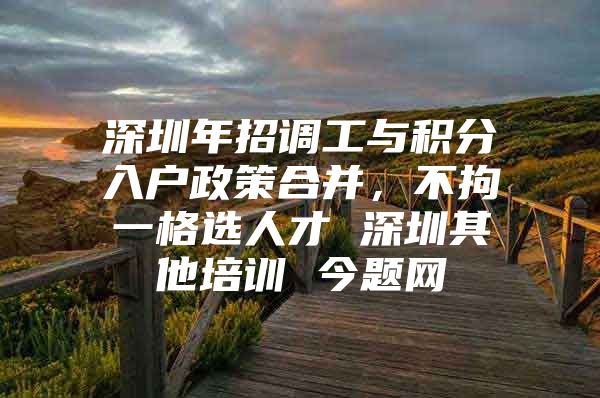 深圳年招调工与积分入户政策合并，不拘一格选人才 深圳其他培训 今题网